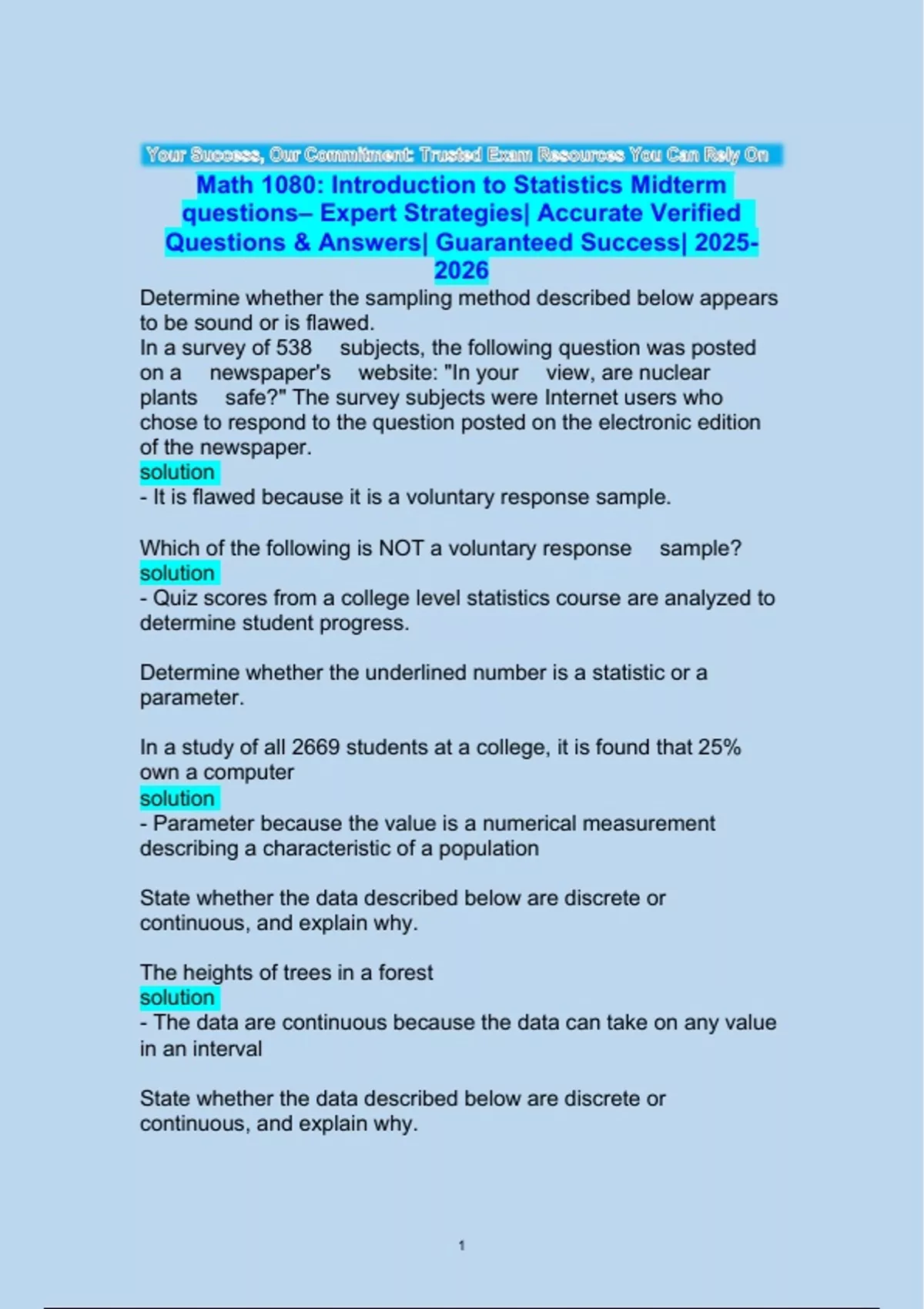 Your Success, Our Commitment: Trusted Exam Resources You Can Rely On

Math 1080: Introduction to Statistics Midterm questions– Expert Strategies| Accurate Verified Questions & Answers| Guaranteed Success| 2025-2026

Determine whether the sampling method described below appears to be sound or is flawed.
In a survey of 538 subjects, the following question was posted on a newspaper's website: "In your view, are nuclear plants safe?" The survey subjects were Internet users who chose to respond to the question posted on the electronic edition of the newspaper.
solution
- It is flawed because it is a voluntary response sample.

Which of the following is NOT a voluntary response sample?
solution
- Quiz scores from a college level statistics course are analyzed to determine student progress.

Determine whether the underlined number is a statistic or a parameter.

In a study of all 2669 students at a college, it is found that 25% own a computer
solution
- Parameter because the value is a numerical measurement describing a characteristic of a population

State whether the data described below are discrete or continuous, and explain why.

The heights of trees in a forest
solution
- The data are continuous because the data can take on any value in an interval

State whether the data described below are discrete or continuous, and explain why.

1